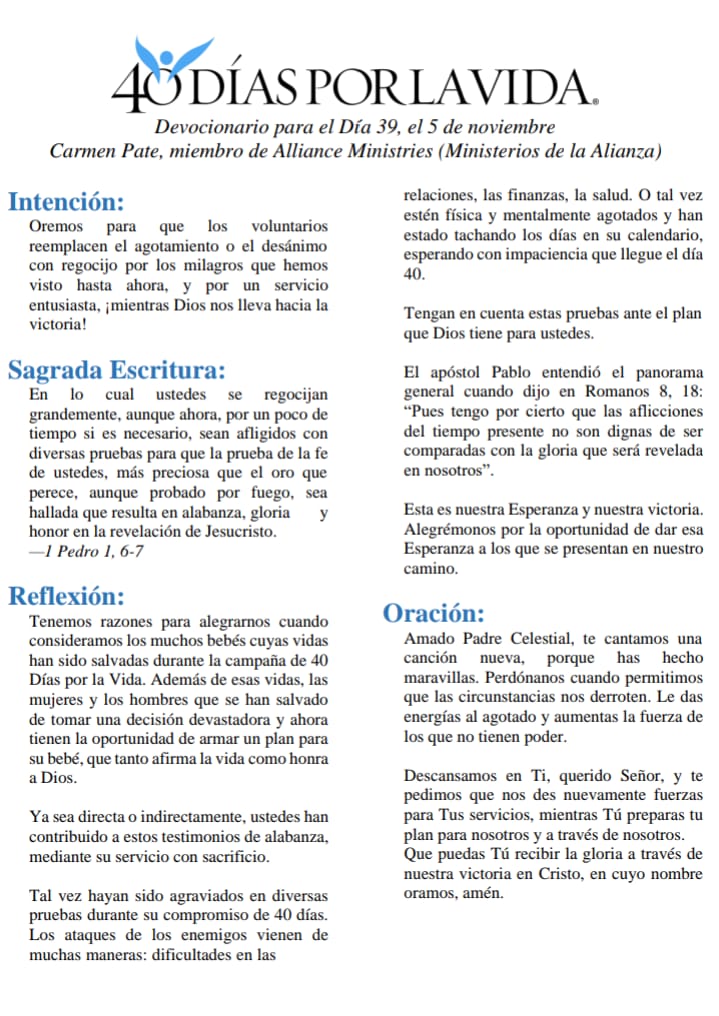 40 DÍAS POR LA VIDA.

Devocionario para el Día 39, el 5 de noviembre
Carmen Pate, miembro de Alliance Ministries (Ministerios de la Alianza)

Intención:
Oremos para que los voluntarios reemplacen el agotamiento o el desánimo con regocijo por los milagros que hemos visto hasta ahora, y por un servicio entusiasta, ¡mientras Dios nos lleva hacia la victoria!

Sagrada Escritura:
En lo cual ustedes se regocijan grandemente, aunque ahora, por un poco de tiempo si es necesario, sean afligidos con diversas pruebas para que la prueba de la fe de ustedes, más preciosa que el oro que perece, aunque probado por fuego, sea hallada que resulta en alabanza, gloria y honor en la revelación de Jesucristo.
—1 Pedro 1, 6-7

Reflexión:
Tenemos razones para alegrarnos cuando consideramos los muchos bebés cuyas vidas han sido salvadas durante la campaña de 40 Días por la Vida. Además de esas vidas, las mujeres y los hombres que se han salvado de tomar una decisión devastadora y ahora tienen la oportunidad de armar un plan para su bebé, que tanto afirma la vida como honra a Dios.

Ya sea directa o indirectamente, ustedes han contribuido a estos testimonios de alabanza, mediante su servicio con sacrificio.

Tal vez hayan sido agraviados en diversas pruebas durante su compromiso de 40 días. Los ataques de los enemigos vienen de muchas maneras: dificultades en las relaciones, las finanzas, la salud. O tal vez estén física y mentalmente agotados y han estado tachando los días en su calendario, esperando con impaciencia que llegue el día 40.

Tengan en cuenta estas pruebas ante el plan que Dios tiene para ustedes.

El apóstol Pablo entendió el panorama general cuando dijo en Romanos 8, 18: “Pues tengo por cierto que las aflicciones del tiempo presente no son dignas de ser comparadas con la gloria que será revelada en nosotros”.

Esta es nuestra Esperanza y nuestra victoria. Alegrémonos por la oportunidad de dar esa Esperanza a los que se presentan en nuestro camino.

Oración:
Amado Padre Celestial, te cantamos una canción nueva, porque has hecho maravillas. Perdónanos cuando permitimos que las circunstancias nos derroten. Le das energías al agotado y aumentas la fuerza de los que no tienen poder.

Descansamos en Ti, querido Señor, y te pedimos que nos des nuevamente fuerzas para Tus servicios, mientras Tú preparas tu plan para nosotros y a través de nosotros. Que puedas Tú recibir la gloria a través de nuestra victoria en Cristo, en cuyo nombre oramos, amén.